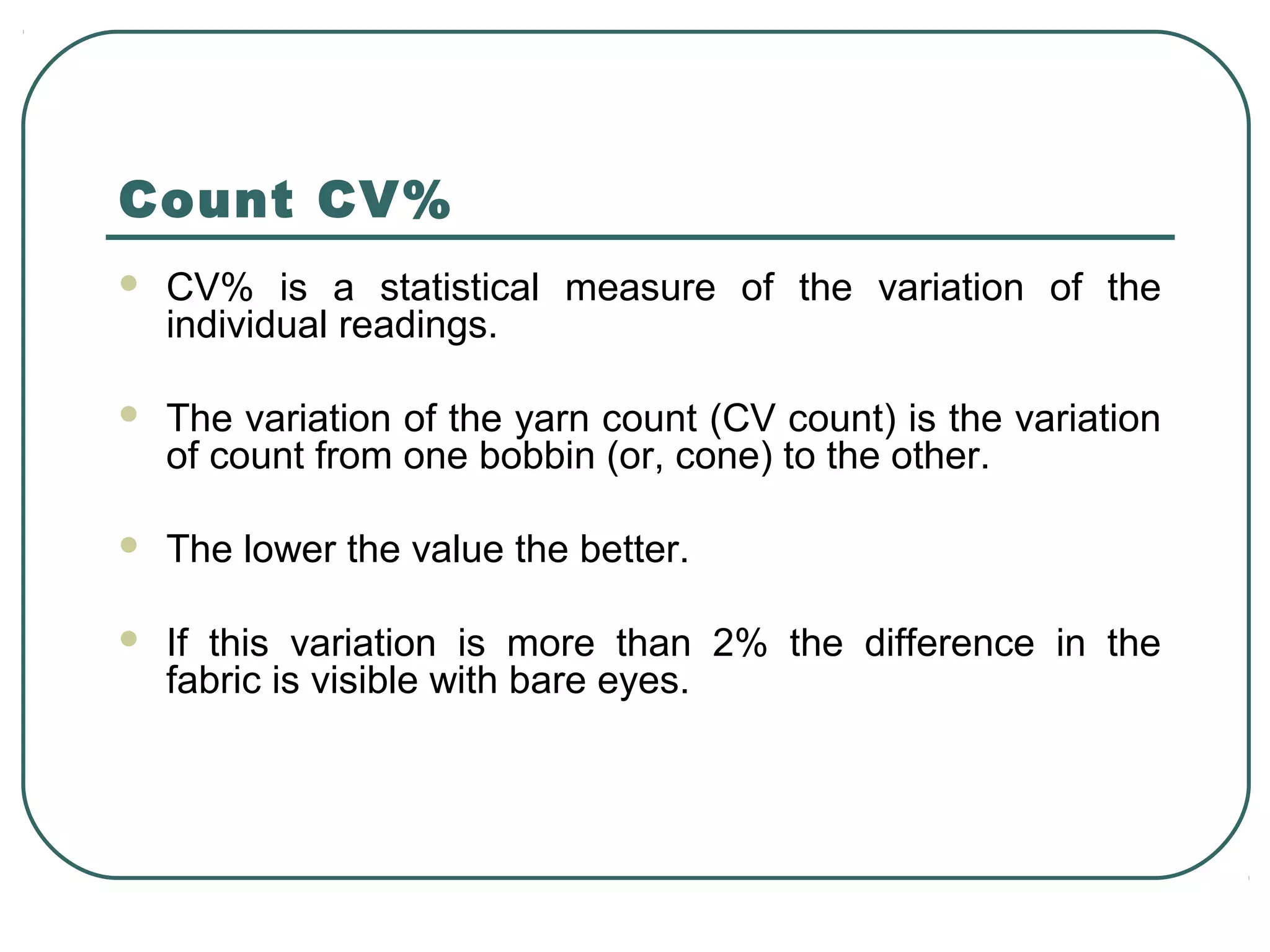 Count CV%

- CV% is a statistical measure of the variation of the individual readings.

- The variation of the yarn count (CV count) is the variation of count from one bobbin (or, cone) to the other.

- The lower the value the better.

- If this variation is more than 2% the difference in the fabric is visible with bare eyes.